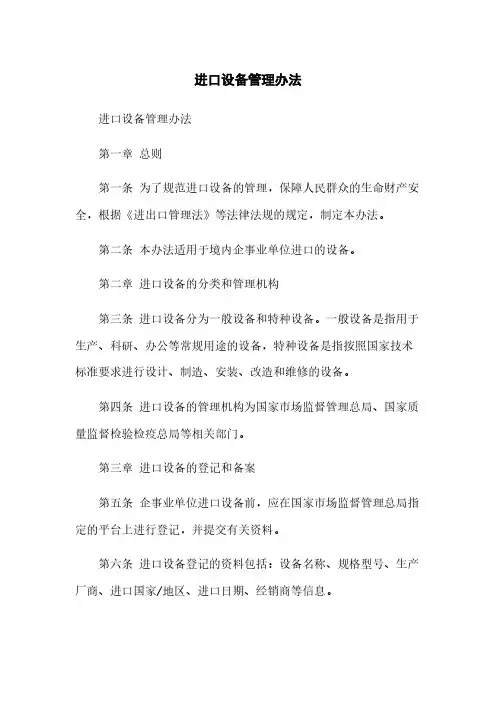 进口设备管理办法

进口设备管理办法

第一章 总则

第一条 为了规范进口设备的管理，保障人民群众的生命财产安全，根据《进出口管理法》等法律法规的规定，制定本办法。

第二条 本办法适用于境内企事业单位进口的设备。

第二章 进口设备的分类和管理机构

第三条 进口设备分为一般设备和特种设备。一般设备是指用于生产、科研、办公等常规用途的设备，特种设备是指按照国家技术标准要求进行设计、制造、安装、改造和维修的设备。

第四条 进口设备的管理机构为国家市场监督管理总局、国家质量监督检验检疫总局等相关部门。

第三章 进口设备的登记和备案

第五条 企事业单位进口设备前，应在国家市场监督管理总局指定的平台上进行登记，并提交有关资料。

第六条 进口设备登记的资料包括：设备名称、规格型号、生产厂商、进口国家/地区、进口日期、经销商等信息。